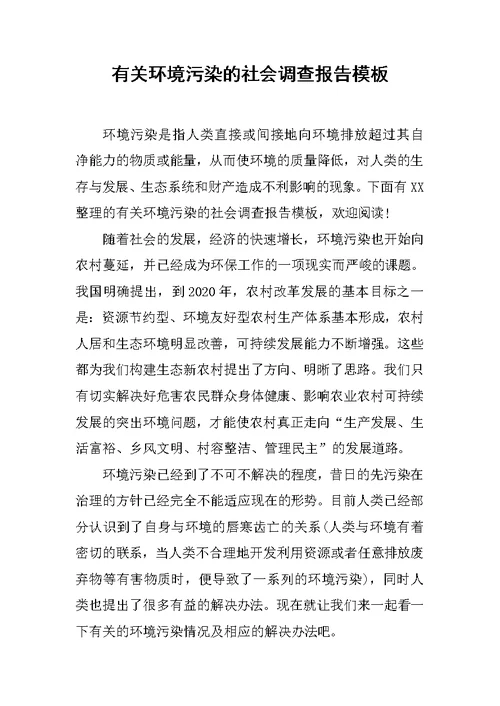 有关环境污染的社会调查报告模板

环境污染是指人类直接或间接地向环境排放超过其自净能力的物质或能量，从而使环境的质量降低，对人类的生存与发展、生态系统和财产造成不利影响的现象。下面有XX整理的有关环境污染的社会调查报告模板，欢迎阅读！

随着社会的发展，经济的快速增长，环境污染也开始向农村蔓延，并已经成为环保工作的一项现实而严峻的课题。我国明确提出，到2020年，农村改革发展的基本目标之一是：资源节约型、环境友好型农村生产体系基本形成，农村人居和生态环境明显改善，可持续发展能力不断增强。这些都为我们构建生态新农村提出了方向、明晰了思路。我们只有切实解决好危害农民群众身体健康、影响农业农村可持续发展的突出环境问题，才能使农村真正走向“生产发展、生活富裕、乡风文明、村容整洁、管理民主”的发展道路。

环境污染已经到了不可不解决的程度，昔日的先污染在治理的方针已经完全不能适应现在的形势。目前人类已经部分认识到了自身与环境的唇寒齿亡的关系(人类与环境有着密切的联系，当人类不合理地开发利用资源或者任意排放废弃物等有害物质时，便导致了一系列的环境污染)，同时人类也提出了很多有益的解决办法。现在就让我们来一起看一下有关的环境污染情况及相应的解决办法吧。